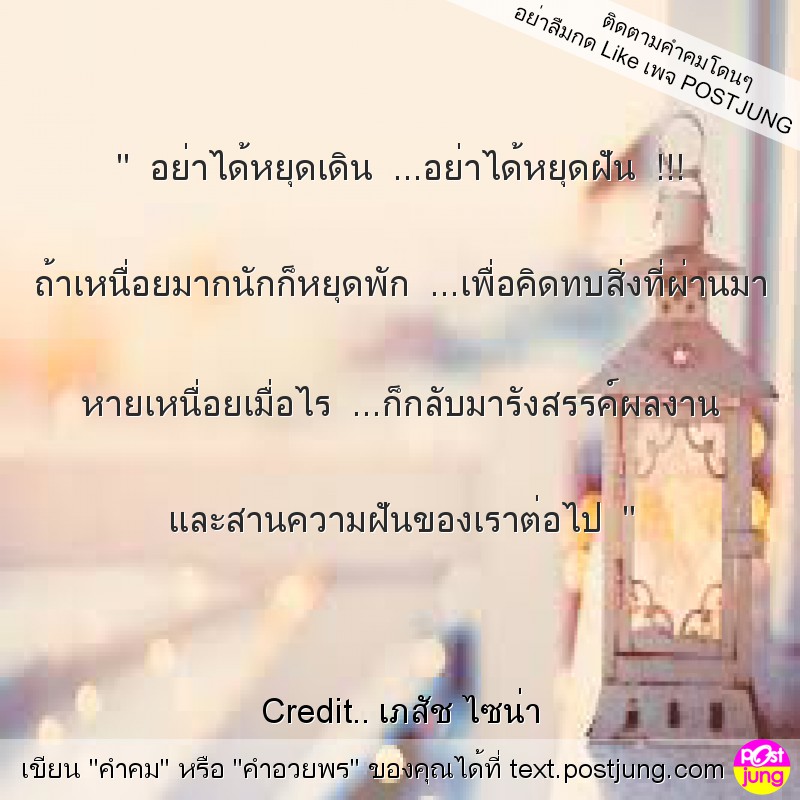 ติดตามคำคมโดนๆ
อย่าลืมกด Like เพจ POSTJUNG

" อย่าได้หยุดเดิน ...อย่าได้หยุดฝัน !!!

ถ้าเหนื่อยมากนักก็หยุดพัก ...เพื่อคิดทบสิ่งที่ผ่านมา

หายเหนื่อยเมื่อไร ...ก็กลับมารังสรรค์ผลงาน

และสานความฝันของเราต่อไป "

Credit.. เภสัช ไซน่า

เขียน "คำคม" หรือ "คำอวยพร" ของคุณได้ที่ text.postjung.com

Post jung